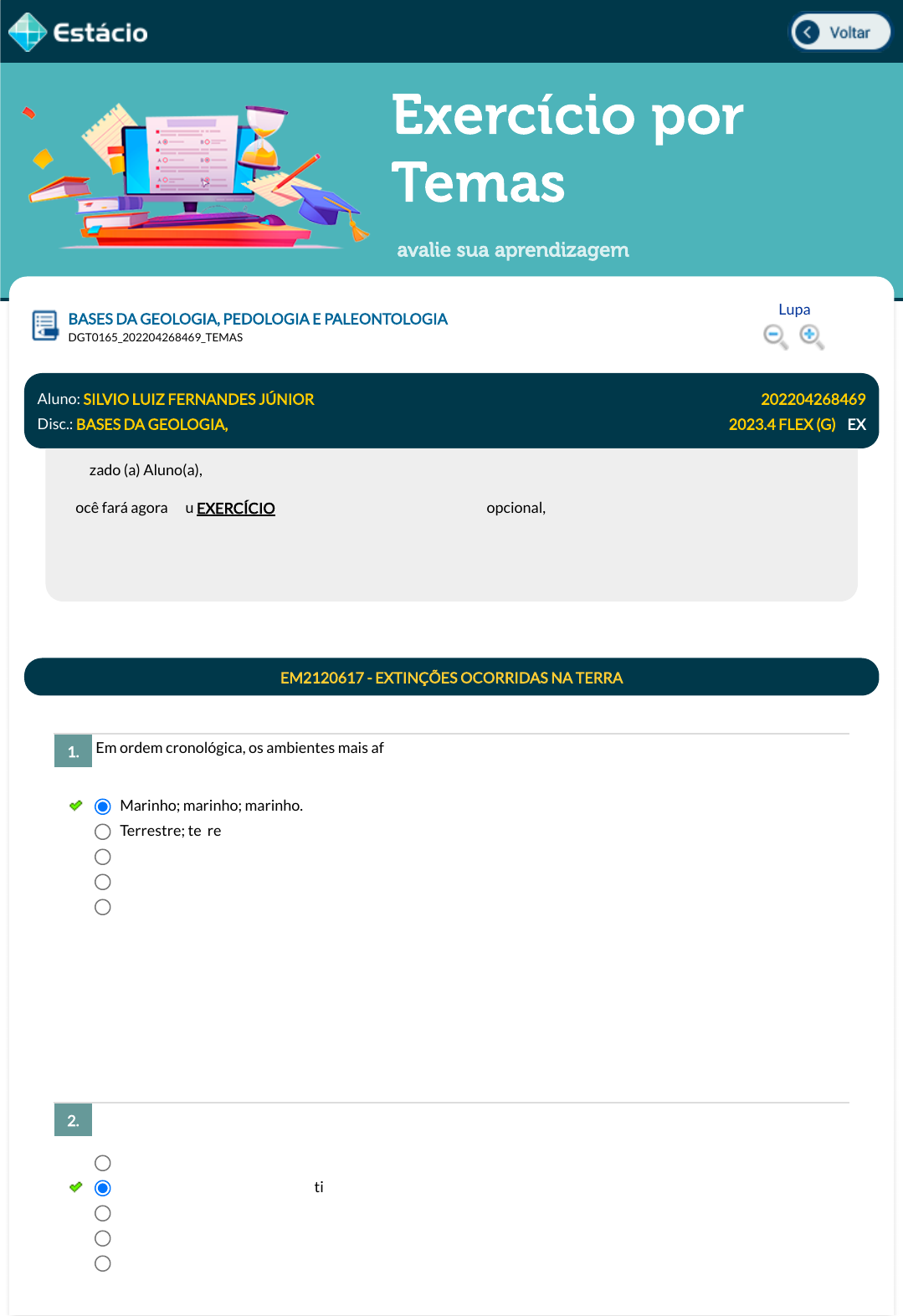 Estácio

Voltar

Exercício por Temas

avalie sua aprendizagem

BASES DA GEOLOGIA, PEDOLOGIA E PALEONTOLOGIA
DGT0165_202204268469_TEMAS

Lupa

Aluno: SILVIO LUIZ FERNANDES JÚNIOR
202204268469

Disc.: BASES DA GEOLOGIA,
2023.4 FLEX (G) EX

zado (a) Aluno(a),

ocê fará agora u EXERCÍCIO opcional,

EM2120617 - EXTINÇÕES OCORRIDAS NA TERRA

1. Em ordem cronológica, os ambientes mais af

Marinho; marinho; marinho.
Terrestre; te re

2.

ti